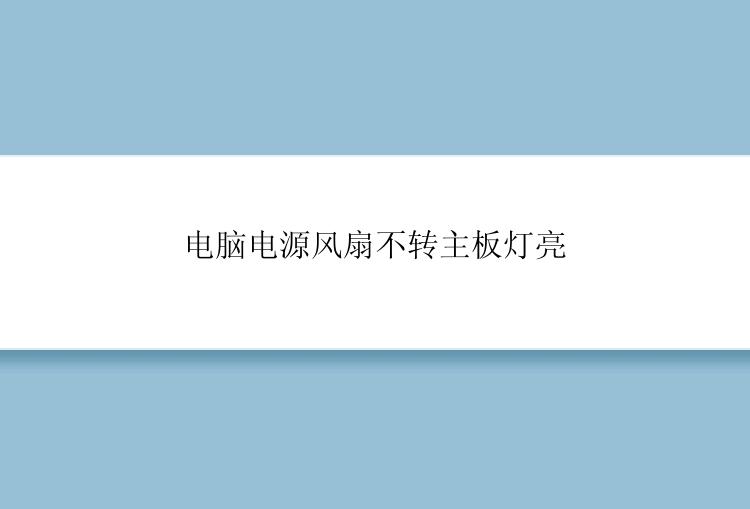 电脑电源风扇不转主板灯亮